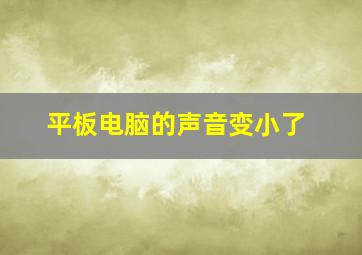 平板电脑的声音变小了